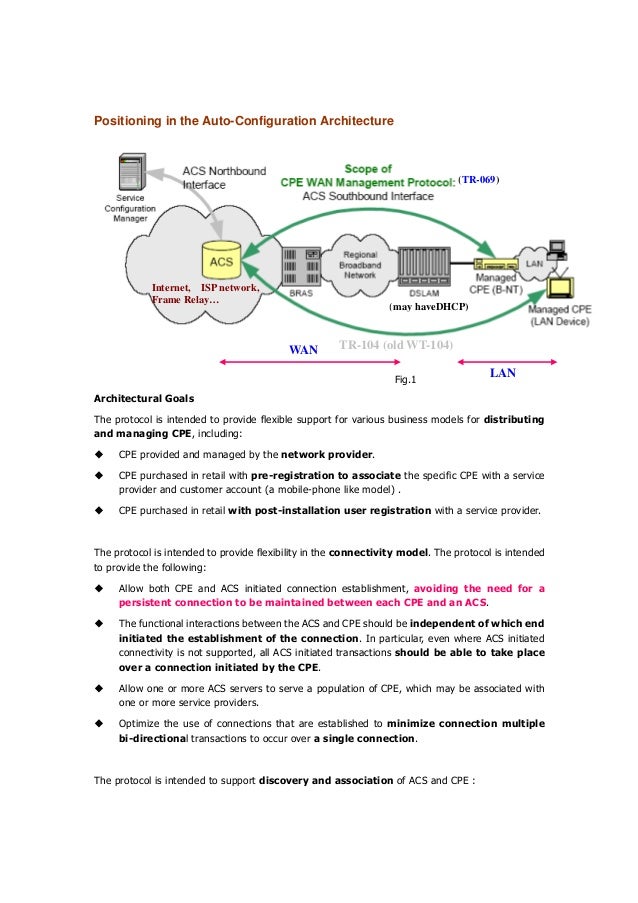 Positioning in the Auto-Configuration Architecture

Service Configuration Manager

ACS Northbound Interface

Scope of CPE WAN Management Protocol: (TR-069)
ACS Southbound Interface

ACS

Internet, ISP network, Frame Relay…

BRAS

Regional Broadband Network

DSLAM

(may haveDHCP)

Managed CPE (B-NT)

LAN

Managed CPE (LAN Device)

WAN

TR-104 (old WT-104)

LAN

Fig.1

Architectural Goals

The protocol is intended to provide flexible support for various business models for distributing and managing CPE, including:

◆ CPE provided and managed by the network provider.

◆ CPE purchased in retail with pre-registration to associate the specific CPE with a service provider and customer account (a mobile-phone like model) .

◆ CPE purchased in retail with post-installation user registration with a service provider.

The protocol is intended to provide flexibility in the connectivity model. The protocol is intended to provide the following:

◆ Allow both CPE and ACS initiated connection establishment, avoiding the need for a persistent connection to be maintained between each CPE and an ACS.

◆ The functional interactions between the ACS and CPE should be independent of which end initiated the establishment of the connection. In particular, even where ACS initiated connectivity is not supported, all ACS initiated transactions should be able to take place over a connection initiated by the CPE.

◆ Allow one or more ACS servers to serve a population of CPE, which may be associated with one or more service providers.

◆ Optimize the use of connections that are established to minimize connection multiple bi-directional transactions to occur over a single connection.

The protocol is intended to support discovery and association of ACS and CPE :